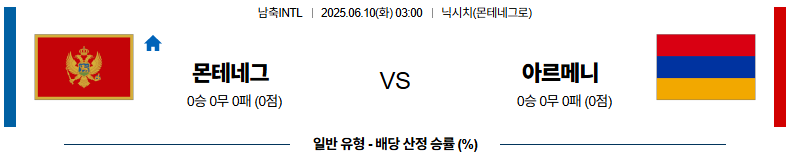 남축INTL | 2025.06.10(화) 03:00 | 닉시치(몬테네그로)

몬테네그

0승 0무 0패 (0점)

VS

아르메니

0승 0무 0패 (0점)

일반 유형 - 배당 산정 승률 (%)